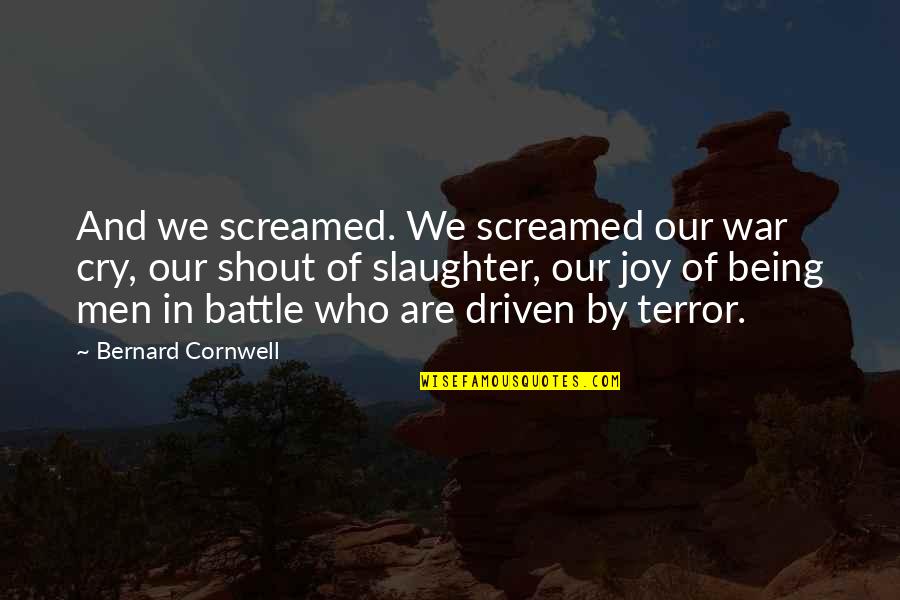 And we screamed. We screamed our war cry, our shout of slaughter, our joy of being men in battle who are driven by terror.

~ Bernard Cornwell

WISEFAMOUSQUOTES.COM